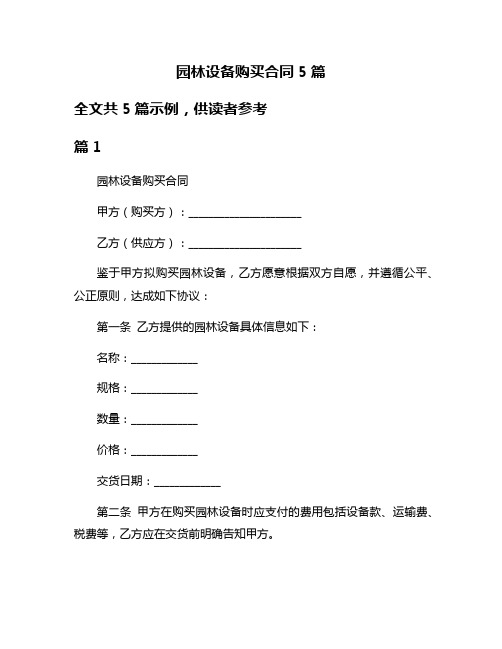 园林设备购买合同 5 篇

全文共 5 篇示例，供读者参考

篇 1

园林设备购买合同

甲方（购买方）：____________________

乙方（供应方）：____________________

鉴于甲方拟购买园林设备，乙方愿意根据双方自愿，并遵循公平、公正原则，达成如下协议：

第一条 乙方提供的园林设备具体信息如下：

名称：____________

规格：____________

数量：____________

价格：____________

交货日期：____________

第二条 甲方在购买园林设备时应支付的费用包括设备款、运输费、税费等，乙方应在交货前明确告知甲方。